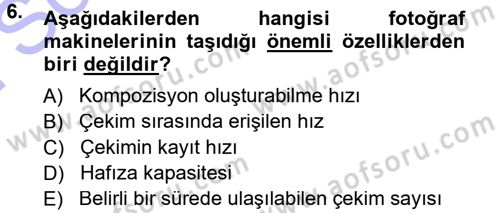 6. Aşağıdakilerden hangisi fotoğraf makinelerinin taşıdığı önemli özelliklerden biri değildir?

A) Kompozisyon oluşturabilme hızı
B) Çekim sırasında erişilen hız
C) Çekimin kayıt hızı
D) Hafıza kapasitesi
E) Belirli bir sürede ulaşılabilen çekim sayısı

www.aofsoru.com
www.aofsoru.com
www.aofsoru.com